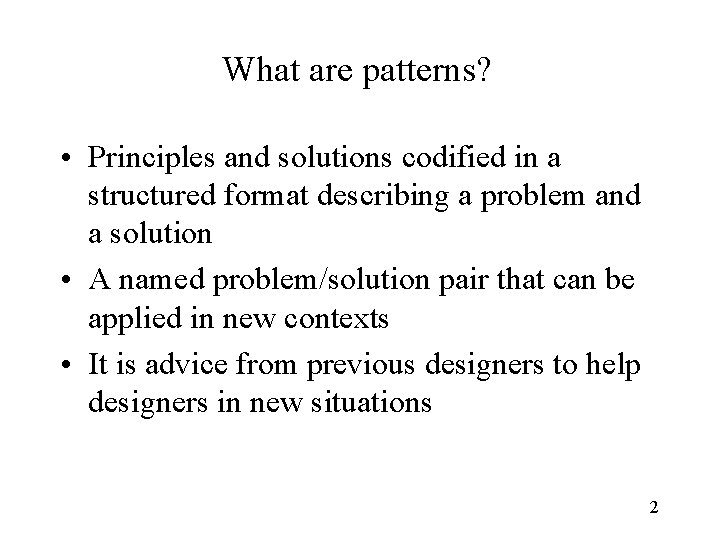 What are patterns?

• Principles and solutions codified in a structured format describing a problem and a solution
• A named problem/solution pair that can be applied in new contexts
• It is advice from previous designers to help designers in new situations

2